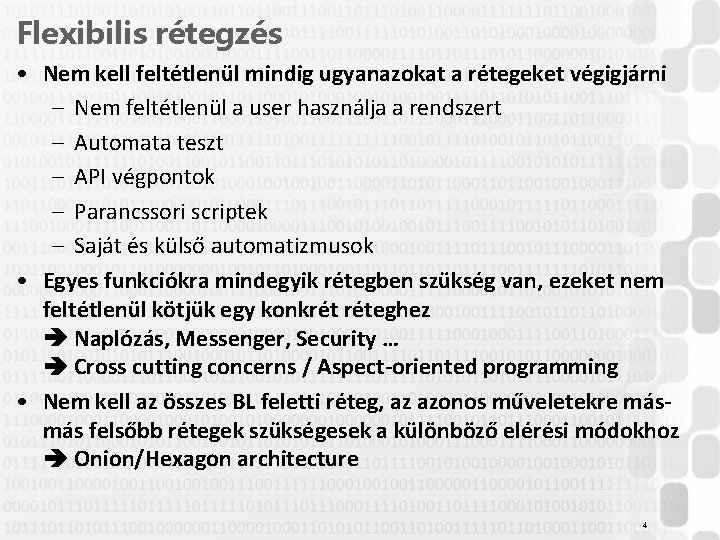 Flexibilis rétegzés

• Nem kell feltétlenül mindig ugyanazokat a rétegeket végigjárni
– Nem feltétlenül a user használja a rendszert
– Automata teszt
– API végpontok
– Parancssori scriptek
– Saját és külső automatizmusok

• Egyes funkciókra mindegyik rétegben szükség van, ezeket nem feltétlenül kötjük egy konkrét réteghez
➔ Naplózás, Messenger, Security …
➔ Cross cutting concerns / Aspect-oriented programming

• Nem kell az összes BL feletti réteg, az azonos műveletekre más-más felsőbb rétegek szükségesek a különböző elérési módokhoz
➔ Onion/Hexagon architecture

4